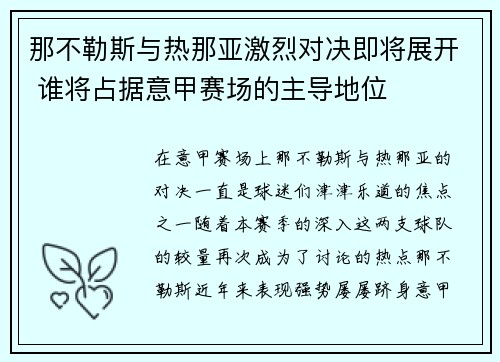 那不勒斯与热那亚激烈对决即将展开 谁将占据意甲赛场的主导地位

在意甲赛场上那不勒斯与热那亚的对决一直是球迷们津津乐道的焦点之一随着本赛季的深入这两支球队的较量再次成为了讨论的热点那不勒斯近年来表现强势屡屡跻身意甲